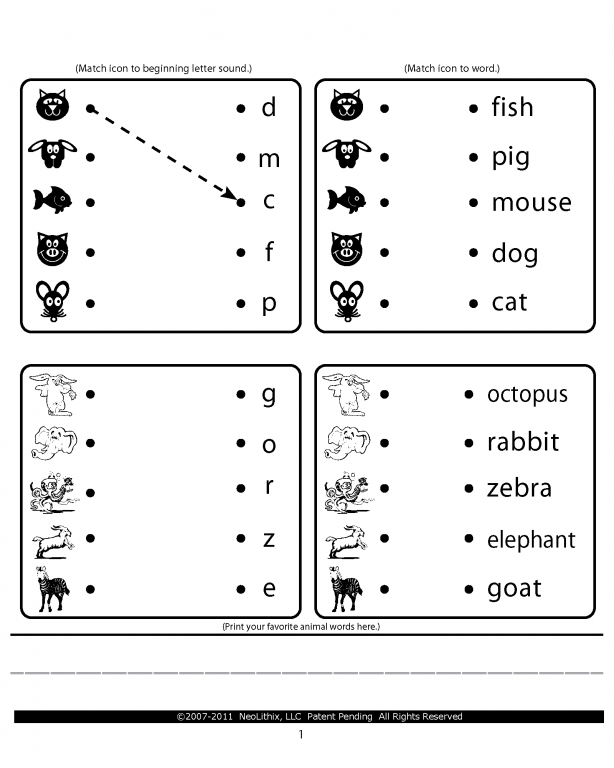 (Match icon to beginning letter sound.)

d
m
c
f
p

(Match icon to word.)

fish
pig
mouse
dog
cat

g
o
r
z
e

octopus
rabbit
zebra
elephant
goat

(Print your favorite animal words here.)

©2007-2011 NeoLithix, LLC Patent Pending All Rights Reserved

1